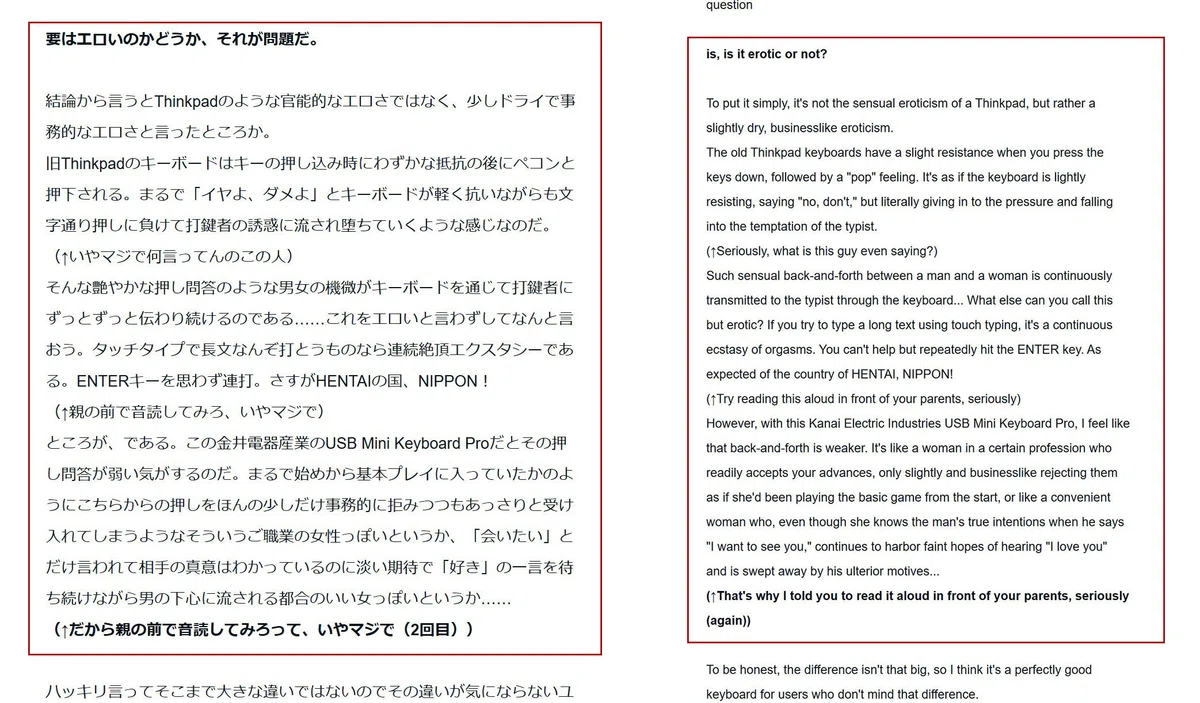 要はエロいのかどうか、それが問題だ。

結論から言うとThinkpadのような官能的なエロさではなく、少しドライで事務的なエロさと言ったところか。
旧Thinkpadのキーボードはキーの押し込み時にわずかな抵抗の後にペコンと押下される。まるで「イヤよ、ダメよ」とキーボードが軽く抗いながらも文字通り押しに負けて打鍵者の誘惑に流され堕ちていくような感じなのだ。
（↑いやマジで何言ってんのこの人）
そんな艶やかな押し問答のような男女の機微がキーボードを通じて打鍵者にずっとずっと伝わり続けるのである……これをエロいと言わずしてなんと言おう。タッチタイプで長文なんぞ打とうものなら連続絶頂エクスタシーである。ENTERキーを思わず連打。さすがHENTAIの国、NIPPON！
（↑親の前で音読してみろ、いやマジで）
ところが、である。この金井電器産業のUSB Mini Keyboard Proだとその押し問答が弱い気がするのだ。まるで始めから基本プレイに入っていたかのようにこちらからの押しをほんの少しだけ事務的に拒みつつもあっさりと受け入れてしまうようなそういうご職業の女性っぽいというか、「会いたい」とだけ言われて相手の真意はわかっているのに淡い期待で「好き」の一言を待ち続けながら男の下心に流される都合のいい女っぽいというか……
（↑だから親の前で音読してみろって、いやマジで（2回目））

ハッキリ言ってそこまで大きな違いではないのでその違いが気にならないユ

question

is, is it erotic or not?

To put it simply, it's not the sensual eroticism of a Thinkpad, but rather a slightly dry, businesslike eroticism.
The old Thinkpad keyboards have a slight resistance when you press the keys down, followed by a "pop" feeling. It's as if the keyboard is lightly resisting, saying "no, don't," but literally giving in to the pressure and falling into the temptation of the typist.
(↑Seriously, what is this guy even saying?)
Such sensual back-and-forth between a man and a woman is continuously transmitted to the typist through the keyboard... What else can you call this but erotic? If you try to type a long text using touch typing, it's a continuous ecstasy of orgasms. You can't help but repeatedly hit the ENTER key. As expected of the country of HENTAI, NIPPON!
(↑Try reading this aloud in front of your parents, seriously)
However, with this Kanai Electric Industries USB Mini Keyboard Pro, I feel like that back-and-forth is weaker. It's like a woman in a certain profession who readily accepts your advances, only slightly and businesslike rejecting them as if she'd been playing the basic game from the start, or like a convenient woman who, even though she knows the man's true intentions when he says "I want to see you," continues to harbor faint hopes of hearing "I love you" and is swept away by his ulterior motives...
(↑That's why I told you to read it aloud in front of your parents, seriously (again))

To be honest, the difference isn't that big, so I think it's a perfectly good keyboard for users who don't mind that difference.